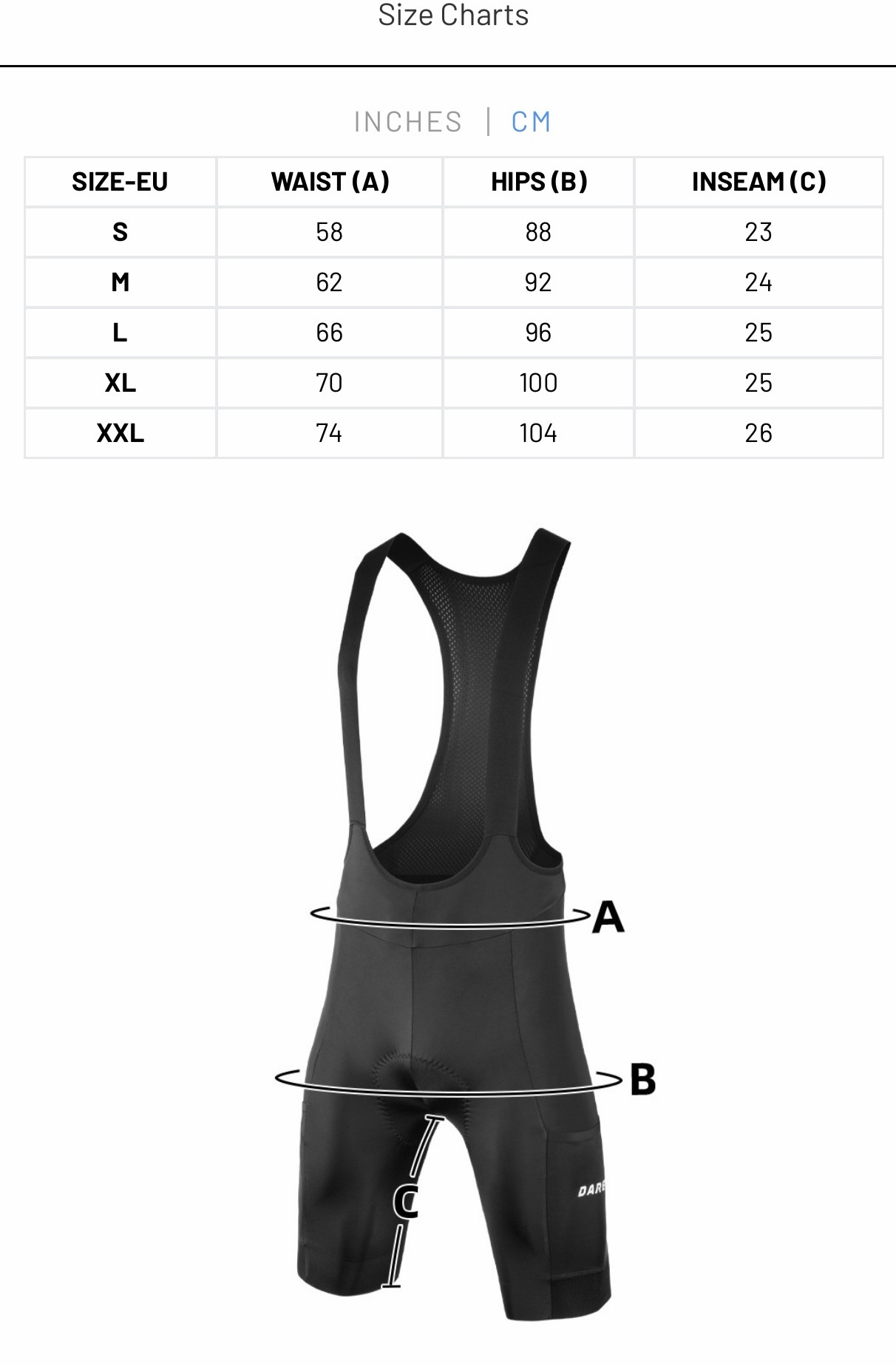 Size Charts

INCHES | CM

| SIZE-EU | WAIST (A) | HIPS (B) | INSEAM (C) |
|---|---|---|---|
| S | 58 | 88 | 23 |
| M | 62 | 92 | 24 |
| L | 66 | 96 | 25 |
| XL | 70 | 100 | 25 |
| XXL | 74 | 104 | 26 |

A

B

C

DARE